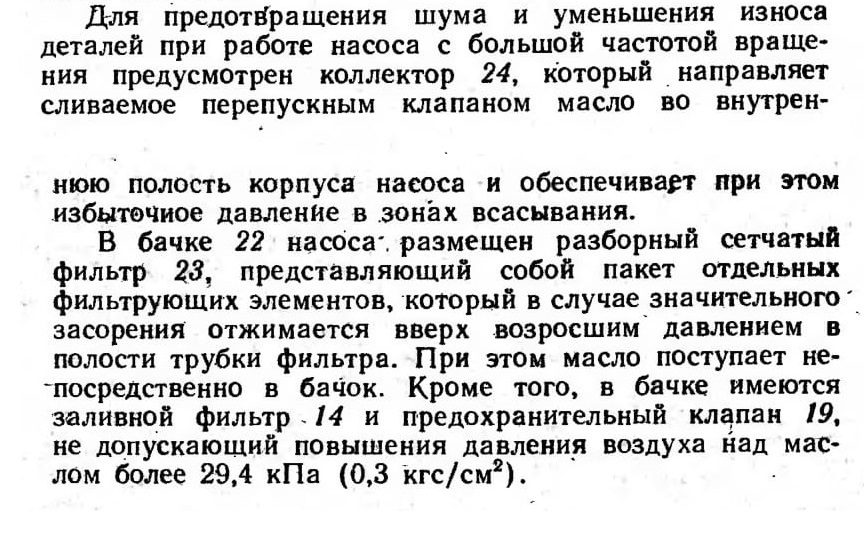 Для предотвращения шума и уменьшения износа деталей при работе насоса с большой частотой вращения предусмотрен коллектор 24, который направляет сливаемое перепускным клапаном масло во внутреннюю полость корпуса насоса и обеспечивает при этом избыточное давление в зонах всасывания.

В бачке 22 насоса размещен разборный сетчатый фильтр 23, представляющий собой пакет отдельных фильтрующих элементов, который в случае значительного засорения отжимается вверх возросшим давлением в полости трубки фильтра. При этом масло поступает непосредственно в бачок. Кроме того, в бачке имеются заливной фильтр 14 и предохранительный клапан 19, не допускающий повышения давления воздуха над маслом более 29,4 кПа (0,3 кгс/см$^2$).